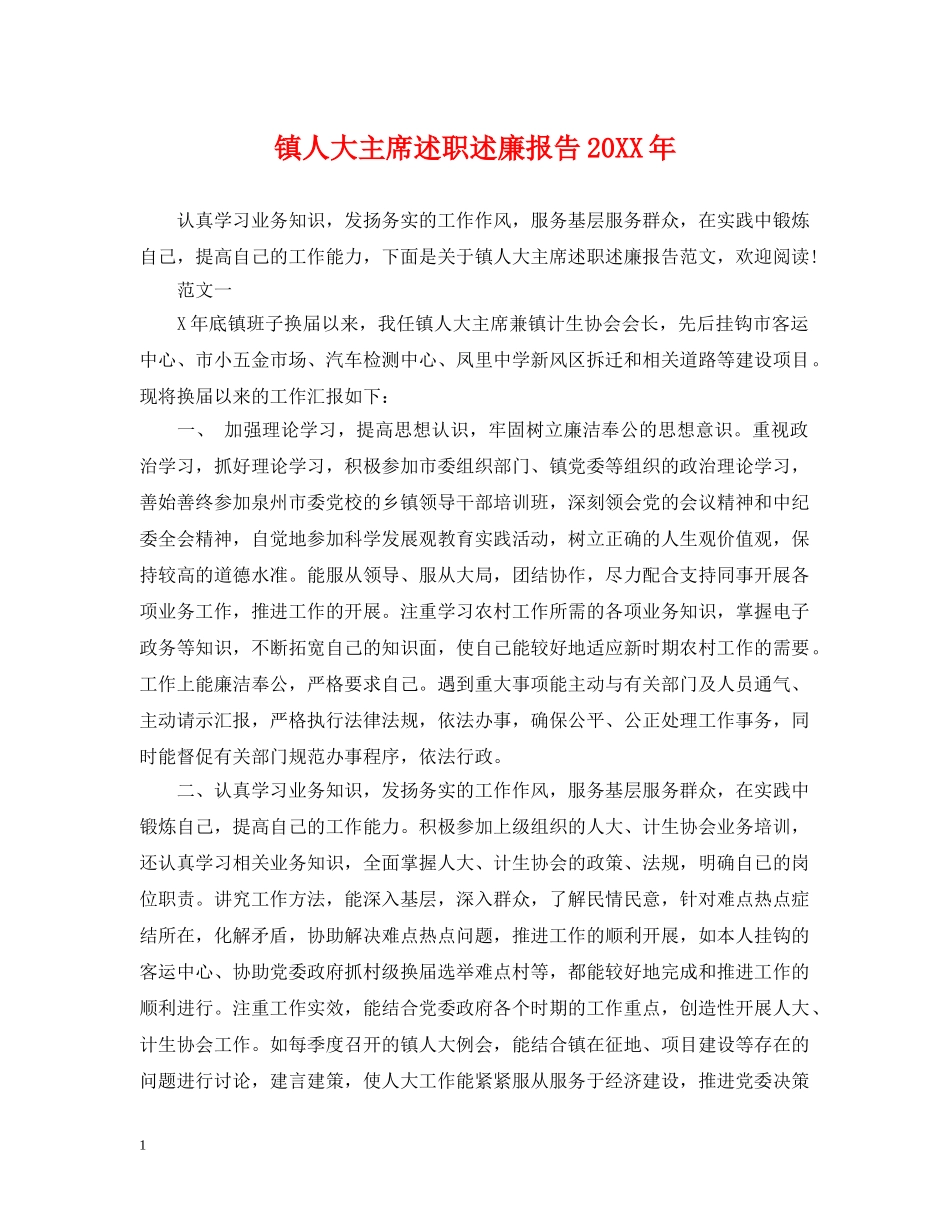 镇人大主席述职述廉报告20XX年

认真学习业务知识，发扬务实的工作作风，服务基层服务群众，在实践中锻炼自己，提高自己的工作能力，下面是关于镇人大主席述职述廉报告范文，欢迎阅读！

范文一

X年底镇班子换届以来，我任镇人大主席兼镇计生协会会长，先后挂钩市客运中心、市小五金市场、汽车检测中心、凤里中学新风区拆迁和相关道路等建设项目。现将换届以来的工作汇报如下：

一、 加强理论学习，提高思想认识，牢固树立廉洁奉公的思想意识。重视政治学习，抓好理论学习，积极参加市委组织部门、镇党委等组织的政治理论学习，善始善终参加泉州市委党校的乡镇领导干部培训班，深刻领会党的会议精神和中纪委全会精神，自觉地参加科学发展观教育实践活动，树立正确的人生观价值观，保持较高的道德水准。能服从领导、服从大局，团结协作，尽力配合支持同事开展各项业务工作，推进工作的开展。注重学习农村工作所需的各项业务知识，掌握电子政务等知识，不断拓宽自己的知识面，使自己能较好地适应新时期农村工作的需要。工作上能廉洁奉公，严格要求自己。遇到重大事项能主动与有关部门及人员通气、主动请示汇报，严格执行法律法规，依法办事，确保公平、公正处理工作事务，同时能督促有关部门规范办事程序，依法行政。

二、认真学习业务知识，发扬务实的工作作风，服务基层服务群众，在实践中锻炼自己，提高自己的工作能力。积极参加上级组织的人大、计生协会业务培训，还认真学习相关业务知识，全面掌握人大、计生协会的政策、法规，明确自己的岗位职责。讲究工作方法，能深入基层，深入群众，了解民情民意，针对难点热点症结所在，化解矛盾，协助解决难点热点问题，推进工作的顺利开展，如本人挂钩的客运中心、协助党委政府抓村级换届选举难点村等，都能较好地完成和推进工作的顺利进行。注重工作实效，能结合党委政府各个时期的工作重点，创造性开展人大、计生协会工作。如每季度召开的镇人大例会，能结合镇在征地、项目建设等存在的问题进行讨论，建言建策，使人大工作能紧紧服从服务于经济建设，推进党委决策

1